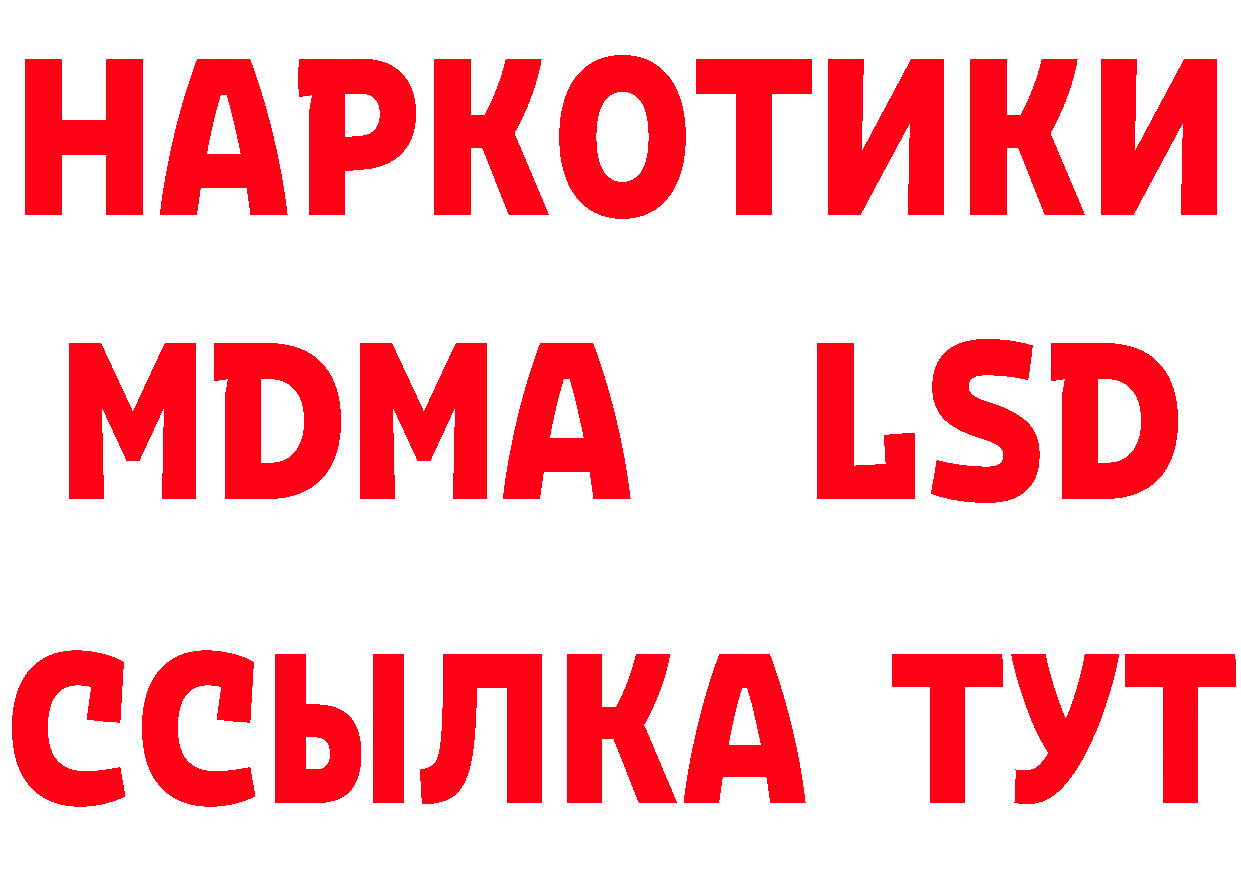 НАРКОТИКИ
MDMA LSD
ССЫЛКА ТУТ